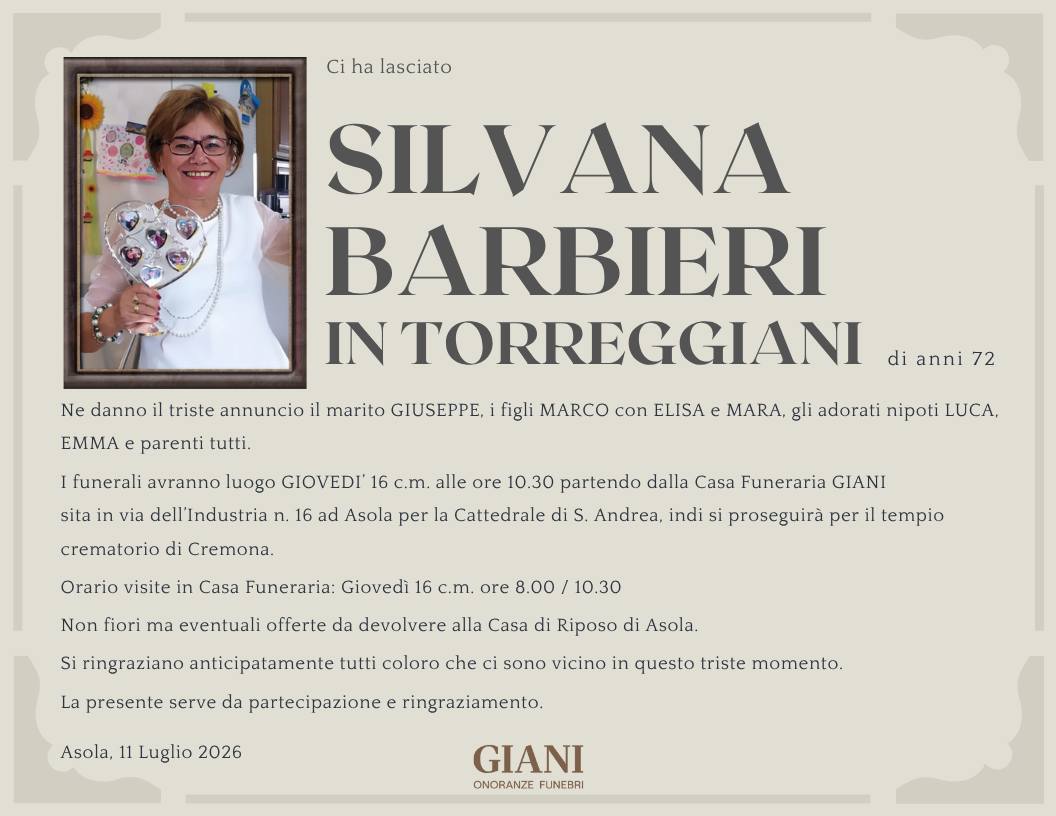 Ci ha lasciato

SILVANA BARBIERI IN TORREGGIANI

di anni 72

Ne danno il triste annuncio il marito GIUSEPPE, i figli MARCO con ELISA e MARA, gli adorati nipoti LUCA, EMMA e parenti tutti.

I funerali avranno luogo GIOVEDI' 16 c.m. alle ore 10.30 partendo dalla Casa Funeraria GIANI sita in via dell'Industria n. 16 ad Asola per la Cattedrale di S. Andrea, indi si proseguirà per il tempio crematorio di Cremona.

Orario visite in Casa Funeraria: Giovedì 16 c.m. ore 8.00 / 10.30

Non fiori ma eventuali offerte da devolvere alla Casa di Riposo di Asola.

Si ringraziano anticipatamente tutti coloro che ci sono vicino in questo triste momento.

La presente serve da partecipazione e ringraziamento.

Asola, 11 Luglio 2026

GIANI
ONORANZE FUNEBRI